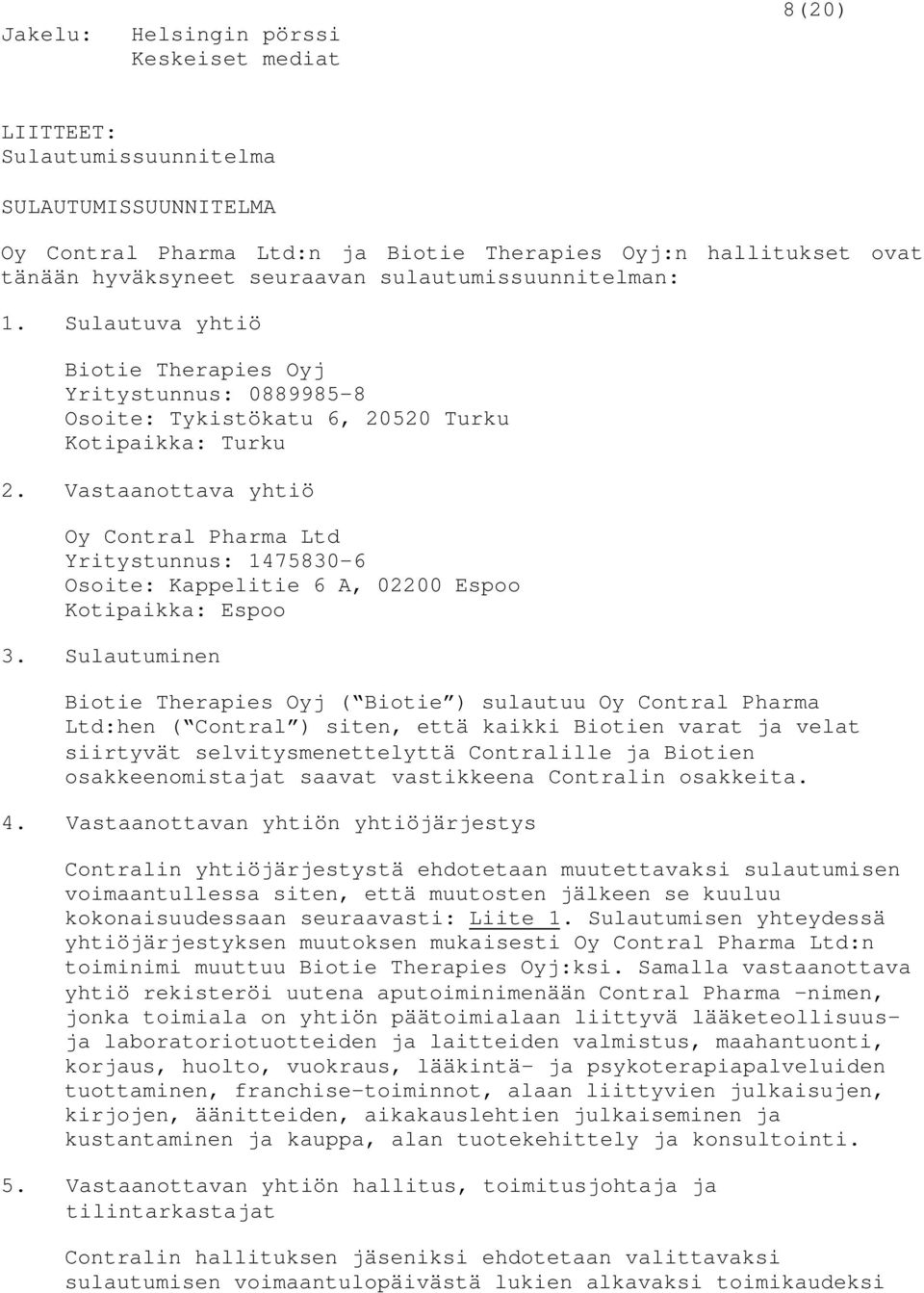 8(20)

Jakelu: Helsingin pörssi
Keskeiset mediat

LIITTEET:
Sulautumissuunnitelma

SULAUTUMISSUUNNITELMA

Oy Contral Pharma Ltd:n ja Biotie Therapies Oyj:n hallitukset ovat tänään hyväksyneet seuraavan sulautumissuunnitelman:

1. Sulautuva yhtiö

Biotie Therapies Oyj
Yritystunnus: 0889985-8
Osoite: Tykistökatu 6, 20520 Turku
Kotipaikka: Turku

2. Vastaanottava yhtiö

Oy Contral Pharma Ltd
Yritystunnus: 1475830-6
Osoite: Kappelitie 6 A, 02200 Espoo
Kotipaikka: Espoo

3. Sulautuminen

Biotie Therapies Oyj ("Biotie") sulautuu Oy Contral Pharma Ltd:hen ("Contral") siten, että kaikki Biotien varat ja velat siirtyvät selvitysmenettelyttä Contralille ja Biotien osakkeenomistajat saavat vastikkeena Contralin osakkeita.

4. Vastaanottavan yhtiön yhtiöjärjestys

Contralin yhtiöjärjestystä ehdotetaan muutettavaksi sulautumisen voimaantullessa siten, että muutosten jälkeen se kuuluu kokonaisuudessaan seuraavasti: Liite 1. Sulautumisen yhteydessä yhtiöjärjestyksen muutoksen mukaisesti Oy Contral Pharma Ltd:n toiminimi muuttuu Biotie Therapies Oyj:ksi. Samalla vastaanottava yhtiö rekisteröi uutena aputoiminimenään Contral Pharma -nimen, jonka toimiala on yhtiön päätoimialaan liittyvä lääketeollisuus- ja laboratoriotuotteiden ja laitteiden valmistus, maahantuonti, korjaus, huolto, vuokraus, lääkintä- ja psykoterapiapalveluiden tuottaminen, franchise-toiminnot, alaan liittyvien julkaisujen, kirjojen, äänitteiden, aikakauslehtien julkaiseminen ja kustantaminen ja kauppa, alan tuotekehittely ja konsultointi.

5. Vastaanottavan yhtiön hallitus, toimitusjohtaja ja tilintarkastajat

Contralin hallituksen jäseniksi ehdotetaan valittavaksi sulautumisen voimaantulopäivästä lukien alkavaksi toimikaudeksi